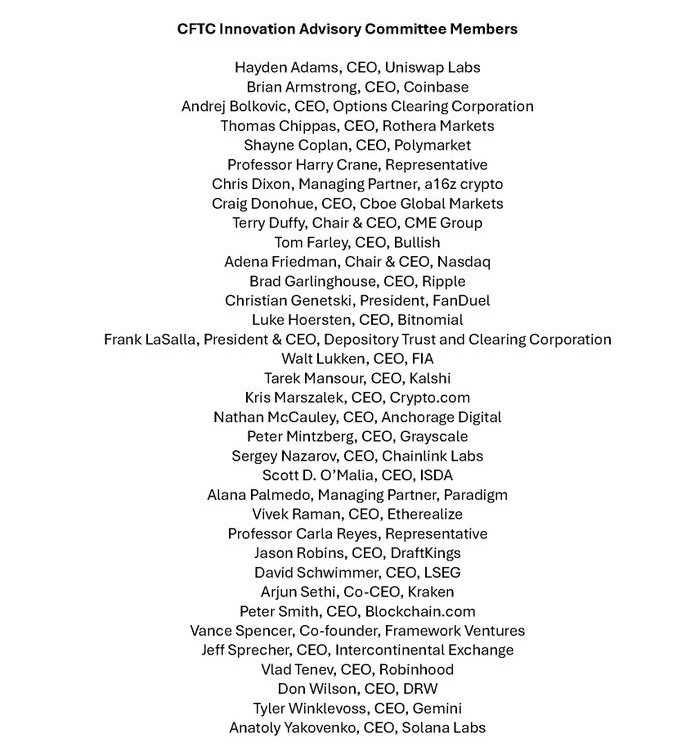 CFTC Innovation Advisory Committee Members

Hayden Adams, CEO, Uniswap Labs
Brian Armstrong, CEO, Coinbase
Andrej Bolkovic, CEO, Options Clearing Corporation
Thomas Chippas, CEO, Rothera Markets
Shayne Coplan, CEO, Polymarket
Professor Harry Crane, Representative
Chris Dixon, Managing Partner, a16z crypto
Craig Donohue, CEO, Cboe Global Markets
Terry Duffy, Chair & CEO, CME Group
Tom Farley, CEO, Bullish
Adena Friedman, Chair & CEO, Nasdaq
Brad Garlinghouse, CEO, Ripple
Christian Genetski, President, FanDuel
Luke Hoersten, CEO, Bitnomial
Frank LaSalla, President & CEO, Depository Trust and Clearing Corporation
Walt Lukken, CEO, FIA
Tarek Mansour, CEO, Kalshi
Kris Marszalek, CEO, Crypto.com
Nathan McCauley, CEO, Anchorage Digital
Peter Mintzberg, CEO, Grayscale
Sergey Nazarov, CEO, Chainlink Labs
Scott D. O'Malia, CEO, ISDA
Alana Palmedo, Managing Partner, Paradigm
Vivek Raman, CEO, Etherealize
Professor Carla Reyes, Representative
Jason Robins, CEO, DraftKings
David Schwimmer, CEO, LSEG
Arjun Sethi, Co-CEO, Kraken
Peter Smith, CEO, Blockchain.com
Vance Spencer, Co-founder, Framework Ventures
Jeff Sprecher, CEO, Intercontinental Exchange
Vlad Tenev, CEO, Robinhood
Don Wilson, CEO, DRW
Tyler Winklevoss, CEO, Gemini
Anatoly Yakovenko, CEO, Solana Labs